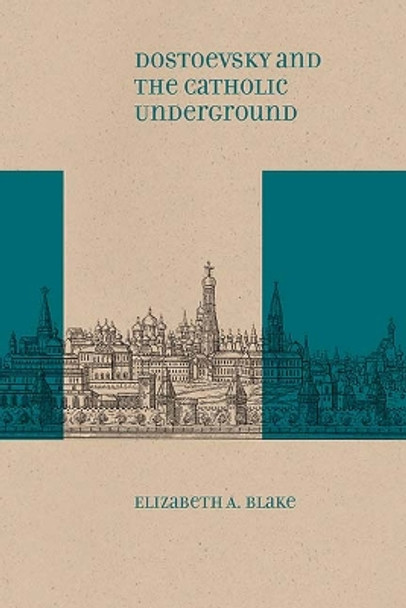 DOSTOEVSKY AND THE CATHOLIC UNDERGROUND

ELIZABETH A. BLAKE